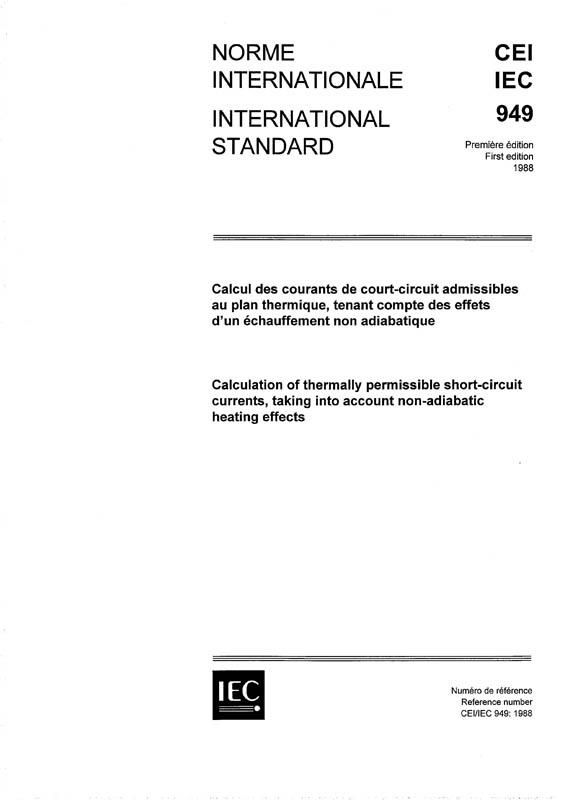 NORME INTERNATIONALE

INTERNATIONAL STANDARD

CEI
IEC
949

Première édition
First edition
1988

Calcul des courants de court-circuit admissibles au plan thermique, tenant compte des effets d'un échauffement non adiabatique

Calculation of thermally permissible short-circuit currents, taking into account non-adiabatic heating effects

IEC

Numéro de référence
Reference number
CEI/IEC 949: 1988